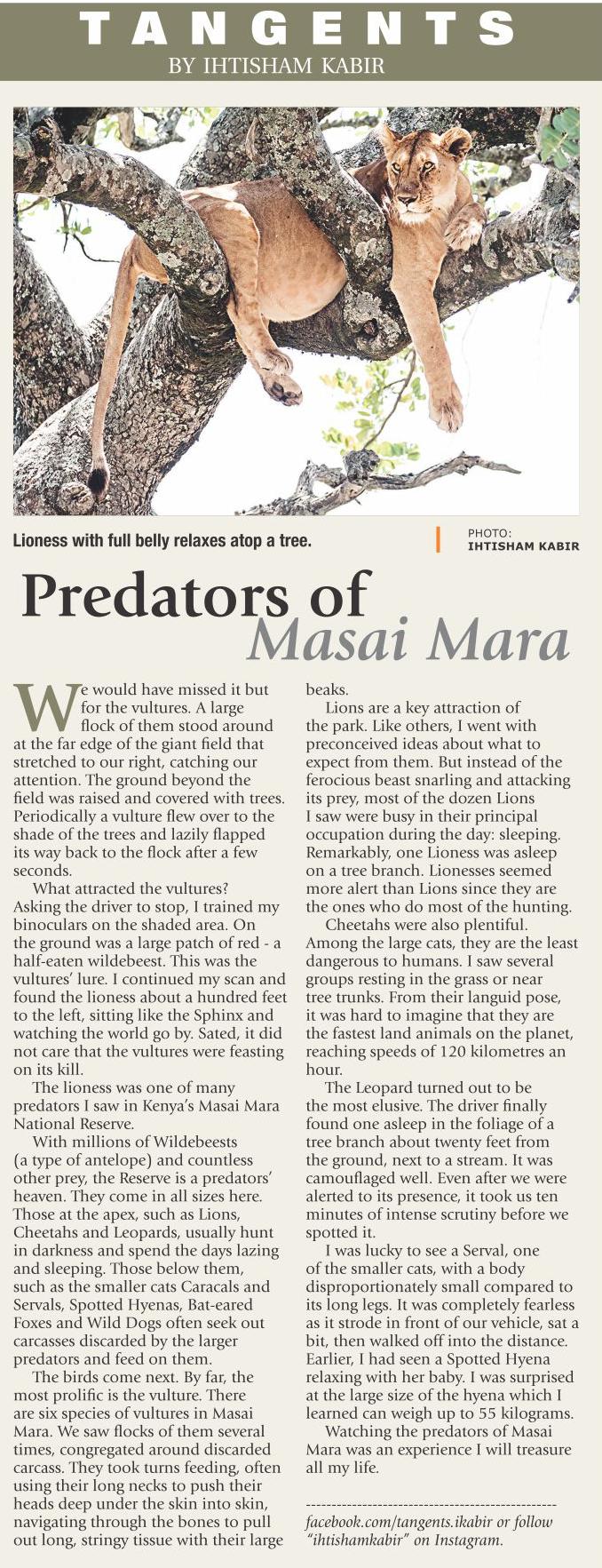 TANGENTS
BY IHTISHAM KABIR

Lioness with full belly relaxes atop a tree.

PHOTO: IHTISHAM KABIR

Predators of Masai Mara

We would have missed it but for the vultures. A large flock of them stood around at the far edge of the giant field that stretched to our right, catching our attention. The ground beyond the field was raised and covered with trees. Periodically a vulture flew over to the shade of the trees and lazily flapped its way back to the flock after a few seconds.

What attracted the vultures? Asking the driver to stop, I trained my binoculars on the shaded area. On the ground was a large patch of red - a half-eaten wildebeest. This was the vultures' lure. I continued my scan and found the lioness about a hundred feet to the left, sitting like the Sphinx and watching the world go by. Sated, it did not care that the vultures were feasting on its kill.

The lioness was one of many predators I saw in Kenya's Masai Mara National Reserve.

With millions of Wildebeests (a type of antelope) and countless other prey, the Reserve is a predators' heaven. They come in all sizes here. Those at the apex, such as Lions, Cheetahs and Leopards, usually hunt in darkness and spend the days lazing and sleeping. Those below them, such as the smaller cats Caracals and Servals, Spotted Hyenas, Bat-eared Foxes and Wild Dogs often seek out carcasses discarded by the larger predators and feed on them.

The birds come next. By far, the most prolific is the vulture. There are six species of vultures in Masai Mara. We saw flocks of them several times, congregated around discarded carcass. They took turns feeding, often using their long necks to push their heads deep under the skin into skin, navigating through the bones to pull out long, stringy tissue with their large beaks.

Lions are a key attraction of the park. Like others, I went with preconceived ideas about what to expect from them. But instead of the ferocious beast snarling and attacking its prey, most of the dozen Lions I saw were busy in their principal occupation during the day: sleeping. Remarkably, one Lioness was asleep on a tree branch. Lionesses seemed more alert than Lions since they are the ones who do most of the hunting.

Cheetahs were also plentiful. Among the large cats, they are the least dangerous to humans. I saw several groups resting in the grass or near tree trunks. From their languid pose, it was hard to imagine that they are the fastest land animals on the planet, reaching speeds of 120 kilometres an hour.

The Leopard turned out to be the most elusive. The driver finally found one asleep in the foliage of a tree branch about twenty feet from the ground, next to a stream. It was camouflaged well. Even after we were alerted to its presence, it took us ten minutes of intense scrutiny before we spotted it.

I was lucky to see a Serval, one of the smaller cats, with a body disproportionately small compared to its long legs. It was completely fearless as it strode in front of our vehicle, sat a bit, then walked off into the distance. Earlier, I had seen a Spotted Hyena relaxing with her baby. I was surprised at the large size of the hyena which I learned can weigh up to 55 kilograms.

Watching the predators of Masai Mara was an experience I will treasure all my life.

facebook.com/tangents.ikabir or follow "ihtishamkabir" on Instagram.